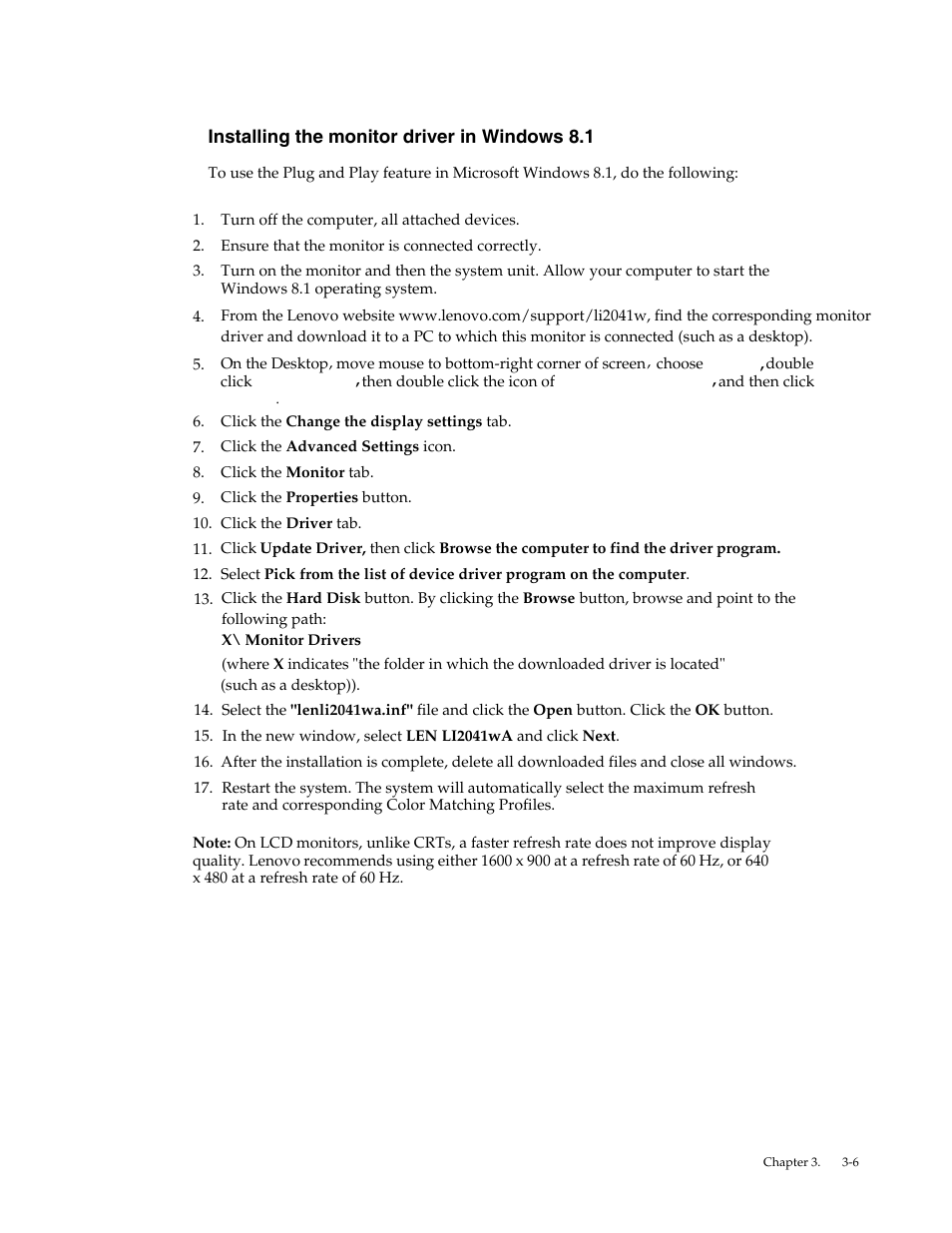 Installing the monitor driver in Windows 8.1

To use the Plug and Play feature in Microsoft Windows 8.1, do the following:

1. Turn off the computer, all attached devices.
2. Ensure that the monitor is connected correctly.
3. Turn on the monitor and then the system unit. Allow your computer to start the Windows 8.1 operating system.
4. From the Lenovo website www.lenovo.com/support/li2041w, find the corresponding monitor driver and download it to a PC to which this monitor is connected (such as a desktop).
5. On the Desktop, move mouse to bottom-right corner of screen, choose ,double click ,then double click the icon of ,and then click .
6. Click the Change the display settings tab.
7. Click the Advanced Settings icon.
8. Click the Monitor tab.
9. Click the Properties button.
10. Click the Driver tab.
11. Click Update Driver, then click Browse the computer to find the driver program.
12. Select Pick from the list of device driver program on the computer.
13. Click the Hard Disk button. By clicking the Browse button, browse and point to the following path:
X\ Monitor Drivers
(where X indicates "the folder in which the downloaded driver is located" (such as a desktop)).
14. Select the "lenli2041wa.inf" file and click the Open button. Click the OK button.
15. In the new window, select LEN LI2041wA and click Next.
16. After the installation is complete, delete all downloaded files and close all windows.
17. Restart the system. The system will automatically select the maximum refresh rate and corresponding Color Matching Profiles.

Note: On LCD monitors, unlike CRTs, a faster refresh rate does not improve display quality. Lenovo recommends using either 1600 x 900 at a refresh rate of 60 Hz, or 640 x 480 at a refresh rate of 60 Hz.

Chapter 3. 3-6